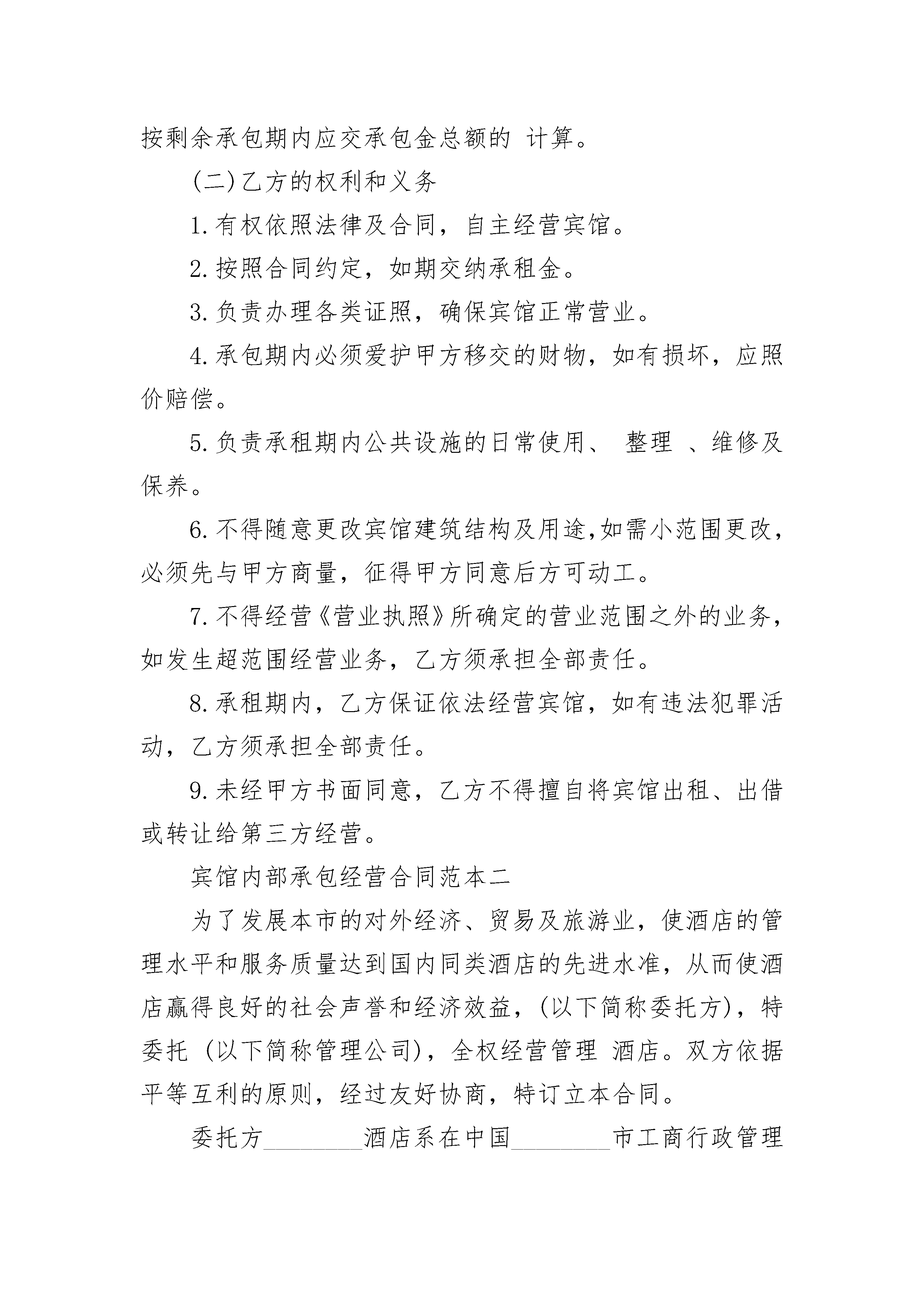 按剩余承包期内应交承包金总额的 计算。

(二)乙方的权利和义务

1.有权依照法律及合同，自主经营宾馆。

2.按照合同约定，如期交纳承租金。

3.负责办理各类证照，确保宾馆正常营业。

4.承包期内必须爱护甲方移交的财物，如有损坏，应照价赔偿。

5.负责承租期内公共设施的日常使用、 整理 、维修及保养。

6.不得随意更改宾馆建筑结构及用途,如需小范围更改,必须先与甲方商量，征得甲方同意后方可动工。

7.不得经营《营业执照》所确定的营业范围之外的业务,如发生超范围经营业务，乙方须承担全部责任。

8.承租期内，乙方保证依法经营宾馆，如有违法犯罪活动，乙方须承担全部责任。

9.未经甲方书面同意，乙方不得擅自将宾馆出租、出借或转让给第三方经营。

宾馆内部承包经营合同范本二

为了发展本市的对外经济、贸易及旅游业，使酒店的管理水平和服务质量达到国内同类酒店的先进水准，从而使酒店赢得良好的社会声誉和经济效益，(以下简称委托方)，特委托 (以下简称管理公司)，全权经营管理 酒店。双方依据平等互利的原则，经过友好协商，特订立本合同。

委托方____酒店系在中国____市工商行政管理